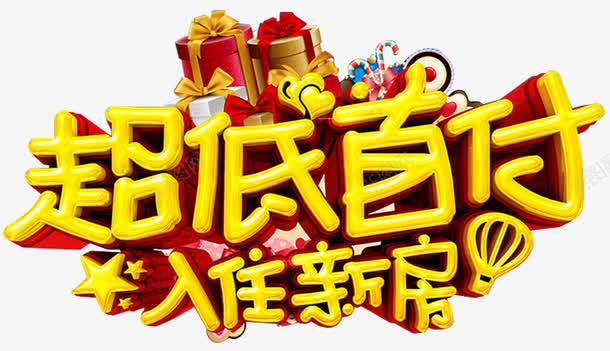 超低首付
入住新房